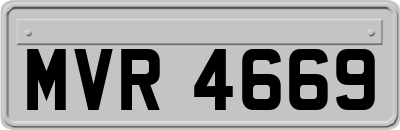 MVR 4669